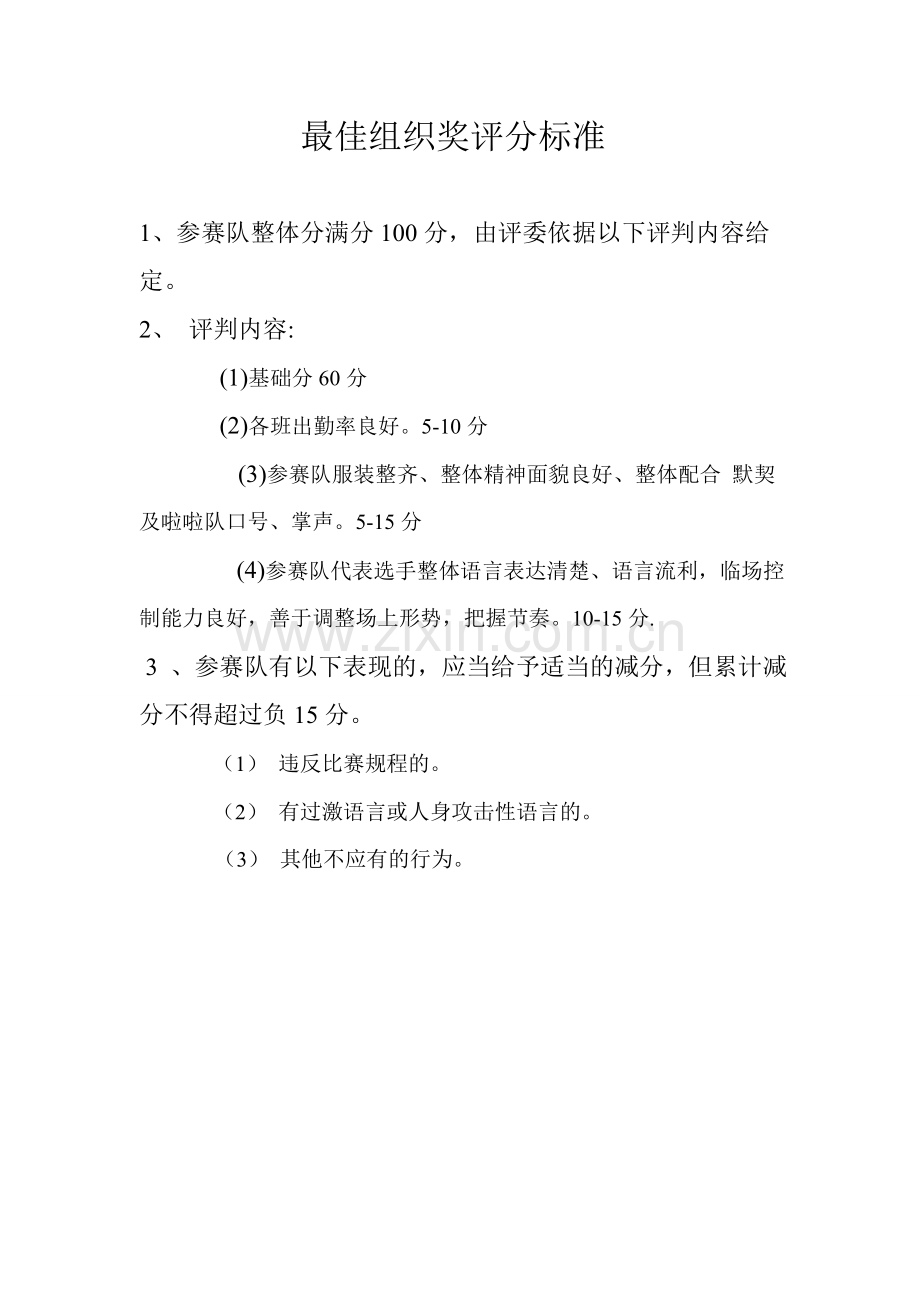 最佳组织奖评分标准

1、参赛队整体分满分 100 分，由评委依据以下评判内容给定。

2、 评判内容:

(1)基础分 60 分

(2)各班出勤率良好。5-10 分

(3)参赛队服装整齐、整体精神面貌良好、整体配合 默契及啦啦队口号、掌声。5-15 分

(4)参赛队代表选手整体语言表达清楚、语言流利，临场控制能力良好，善于调整场上形势，把握节奏。10-15 分.

www.zixin.com.cn

3 、参赛队有以下表现的，应当给予适当的减分，但累计减分不得超过负 15 分。

（1） 违反比赛规程的。

（2） 有过激语言或人身攻击性语言的。

（3） 其他不应有的行为。